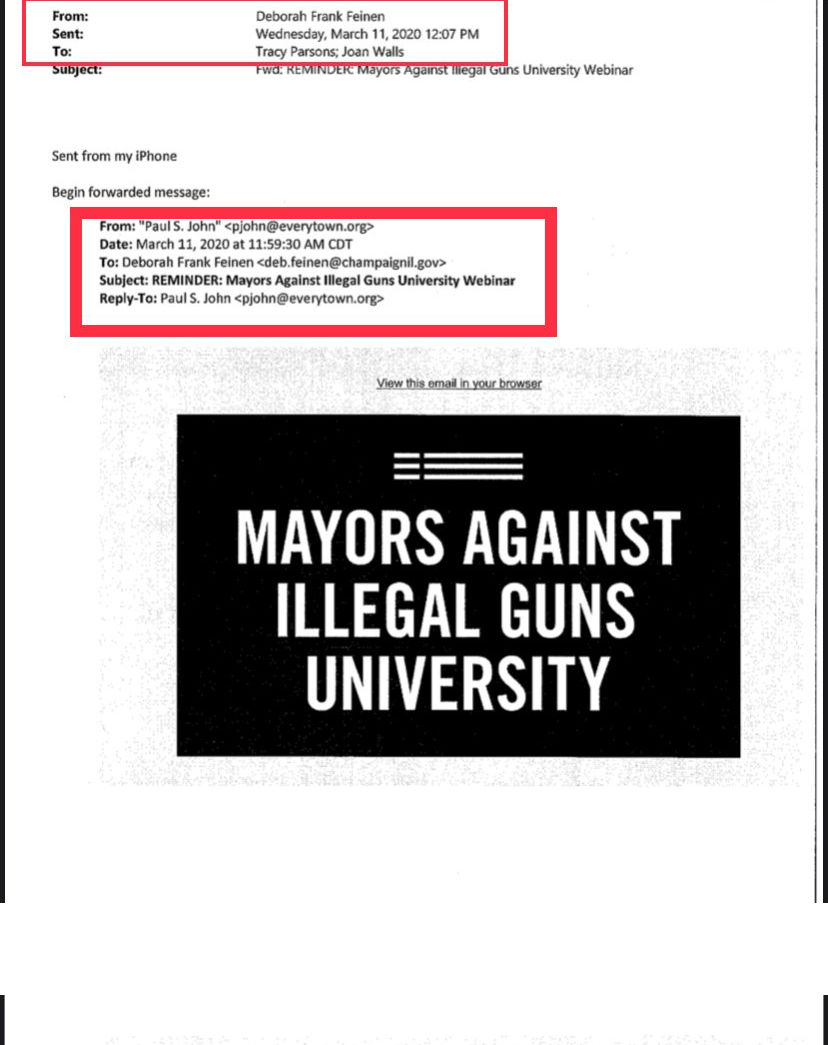 From: Deborah Frank Feinen
Sent: Wednesday, March 11, 2020 12:07 PM
To: Tracy Parsons; Joan Walls
Subject: Fwd: REMINDER: Mayors Against Illegal Guns University Webinar

Sent from my iPhone

Begin forwarded message:

From: "Paul S. John" <pjohn@everytown.org>
Date: March 11, 2020 at 11:59:30 AM CDT
To: Deborah Frank Feinen <deb.feinen@champaignil.gov>
Subject: REMINDER: Mayors Against Illegal Guns University Webinar
Reply-To: Paul S. John <pjohn@everytown.org>

View this email in your browser

MAYORS AGAINST ILLEGAL GUNS UNIVERSITY